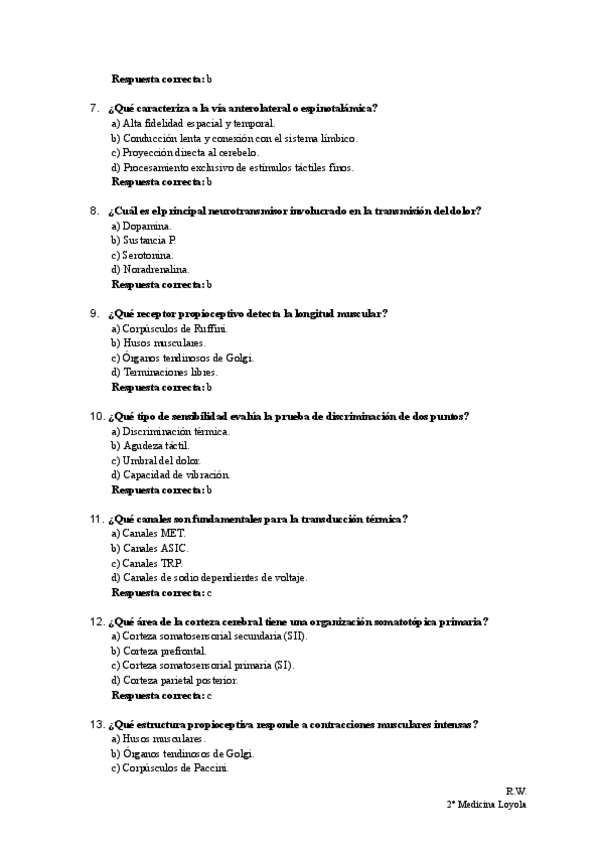 Respuesta correcta: b

7. ¿Qué caracteriza a la vía anterolateral o espinotalámica?
a) Alta fidelidad espacial y temporal.
b) Conducción lenta y conexión con el sistema límbico.
c) Proyección directa al cerebelo.
d) Procesamiento exclusivo de estímulos táctiles finos.
Respuesta correcta: b

8. ¿Cuál es el principal neurotransmisor involucrado en la transmisión del dolor?
a) Dopamina.
b) Sustancia P.
c) Serotonina.
d) Noradrenalina.
Respuesta correcta: b

9. ¿Qué receptor propioceptivo detecta la longitud muscular?
a) Corpúsculos de Ruffini.
b) Husos musculares.
c) Órganos tendinosos de Golgi.
d) Terminaciones libres.
Respuesta correcta: b

10. ¿Qué tipo de sensibilidad evalúa la prueba de discriminación de dos puntos?
a) Discriminación térmica.
b) Agudeza táctil.
c) Umbral del dolor.
d) Capacidad de vibración.
Respuesta correcta: b

11. ¿Qué canales son fundamentales para la transducción térmica?
a) Canales MET.
b) Canales ASIC.
c) Canales TRP.
d) Canales de sodio dependientes de voltaje.
Respuesta correcta: c

12. ¿Qué área de la corteza cerebral tiene una organización somatotópica primaria?
a) Corteza somatosensorial secundaria (SII).
b) Corteza prefrontal.
c) Corteza somatosensorial primaria (SI).
d) Corteza parietal posterior.
Respuesta correcta: c

13. ¿Qué estructura propioceptiva responde a contracciones musculares intensas?
a) Husos musculares.
b) Órganos tendinosos de Golgi.
c) Corpúsculos de Paccini.

R.W.
2º Medicina Loyola